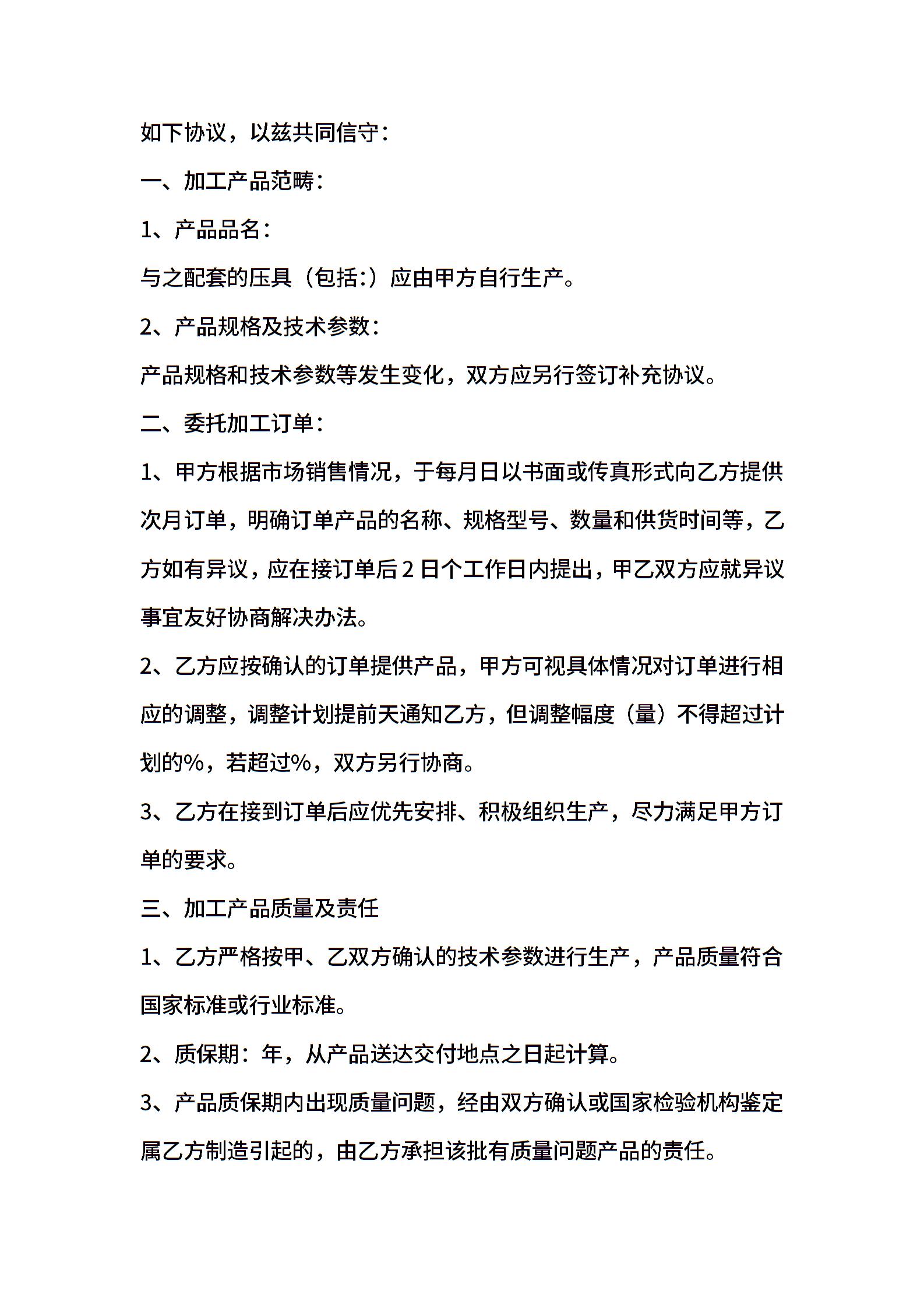 如下协议，以兹共同信守：

一、加工产品范畴：

1、产品品名：

与之配套的压具（包括:）应由甲方自行生产。

2、产品规格及技术参数：

产品规格和技术参数等发生变化，双方应另行签订补充协议。

二、委托加工订单：

1、甲方根据市场销售情况，于每月日以书面或传真形式向乙方提供次月订单，明确订单产品的名称、规格型号、数量和供货时间等，乙方如有异议，应在接订单后2日个工作日内提出，甲乙双方应就异议事宜友好协商解决办法。

2、乙方应按确认的订单提供产品，甲方可视具体情况对订单进行相应的调整，调整计划提前天通知乙方，但调整幅度（量）不得超过计划的%，若超过%，双方另行协商。

3、乙方在接到订单后应优先安排、积极组织生产，尽力满足甲方订单的要求。

三、加工产品质量及责任

1、乙方严格按甲、乙双方确认的技术参数进行生产，产品质量符合国家标准或行业标准。

2、质保期：年，从产品送达交付地点之日起计算。

3、产品质保期内出现质量问题，经由双方确认或国家检验机构鉴定属乙方制造引起的，由乙方承担该批有质量问题产品的责任。